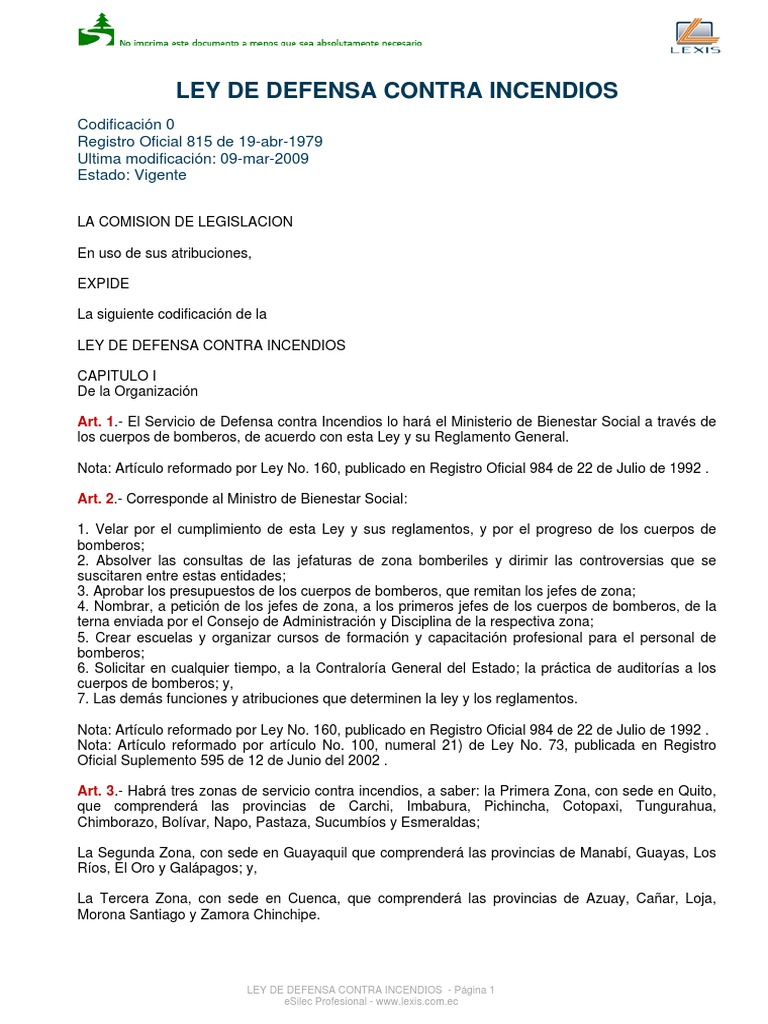 No imprima este documento a menos que sea absolutamente necesario

LEXIS

LEY DE DEFENSA CONTRA INCENDIOS

Codificación 0
Registro Oficial 815 de 19-abr-1979
Ultima modificación: 09-mar-2009
Estado: Vigente

LA COMISION DE LEGISLACION

En uso de sus atribuciones,

EXPIDE

La siguiente codificación de la

LEY DE DEFENSA CONTRA INCENDIOS

CAPITULO I
De la Organización

Art. 1.- El Servicio de Defensa contra Incendios lo hará el Ministerio de Bienestar Social a través de los cuerpos de bomberos, de acuerdo con esta Ley y su Reglamento General.

Nota: Artículo reformado por Ley No. 160, publicado en Registro Oficial 984 de 22 de Julio de 1992 .

Art. 2.- Corresponde al Ministro de Bienestar Social:

1. Velar por el cumplimiento de esta Ley y sus reglamentos, y por el progreso de los cuerpos de bomberos;
2. Absolver las consultas de las jefaturas de zona bomberiles y dirimir las controversias que se suscitaren entre estas entidades;
3. Aprobar los presupuestos de los cuerpos de bomberos, que remitan los jefes de zona;
4. Nombrar, a petición de los jefes de zona, a los primeros jefes de los cuerpos de bomberos, de la terna enviada por el Consejo de Administración y Disciplina de la respectiva zona;
5. Crear escuelas y organizar cursos de formación y capacitación profesional para el personal de bomberos;
6. Solicitar en cualquier tiempo, a la Contraloría General del Estado; la práctica de auditorías a los cuerpos de bomberos; y,
7. Las demás funciones y atribuciones que determinen la ley y los reglamentos.

Nota: Artículo reformado por Ley No. 160, publicado en Registro Oficial 984 de 22 de Julio de 1992 .
Nota: Artículo reformado por artículo No. 100, numeral 21) de Ley No. 73, publicada en Registro Oficial Suplemento 595 de 12 de Junio del 2002 .

Art. 3.- Habrá tres zonas de servicio contra incendios, a saber: la Primera Zona, con sede en Quito, que comprenderá las provincias de Carchi, Imbabura, Pichincha, Cotopaxi, Tungurahua, Chimborazo, Bolívar, Napo, Pastaza, Sucumbíos y Esmeraldas;

La Segunda Zona, con sede en Guayaquil que comprenderá las provincias de Manabí, Guayas, Los Ríos, El Oro y Galápagos; y,

La Tercera Zona, con sede en Cuenca, que comprenderá las provincias de Azuay, Cañar, Loja, Morona Santiago y Zamora Chinchipe.

LEY DE DEFENSA CONTRA INCENDIOS - Página 1
eSilec Profesional - www.lexis.com.ec